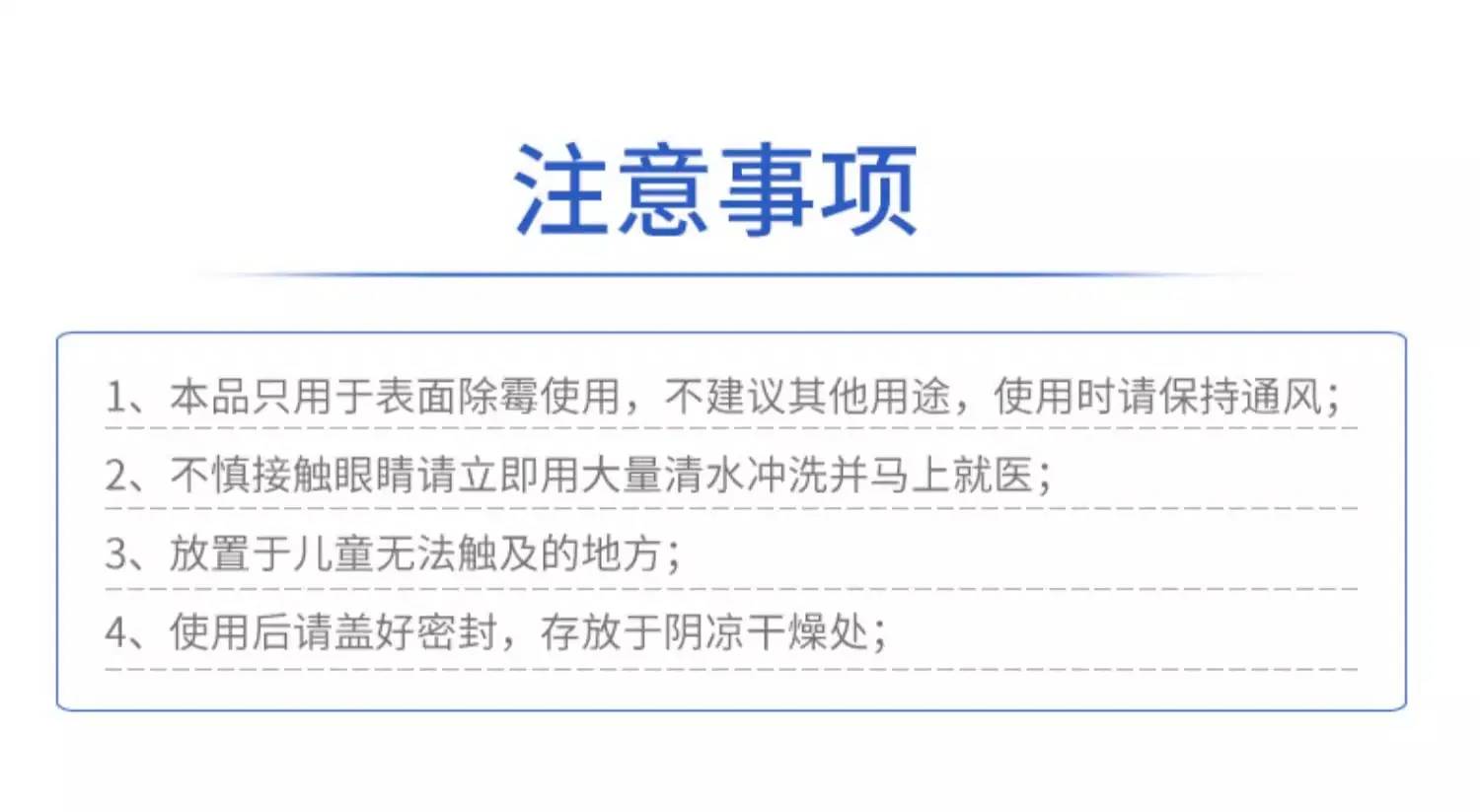 注意事项

1、本品只用于表面除霉使用，不建议其他用途，使用时请保持通风；

2、不慎接触眼睛请立即用大量清水冲洗并马上就医；

3、放置于儿童无法触及的地方；

4、使用后请盖好密封，存放于阴凉干燥处；